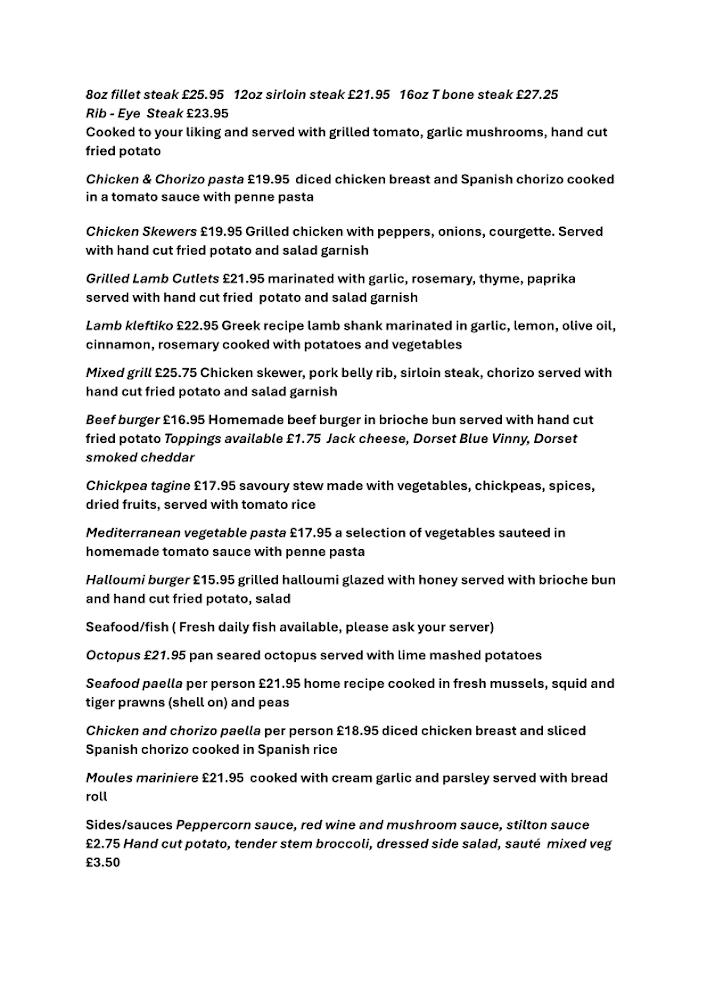 8oz fillet steak £25.95   12oz sirloin steak £21.95   16oz T bone steak £27.25
Rib - Eye  Steak £23.95
Cooked to your liking and served with grilled tomato, garlic mushrooms, hand cut fried potato

Chicken & Chorizo pasta £19.95  diced chicken breast and Spanish chorizo cooked in a tomato sauce with penne pasta

Chicken Skewers £19.95 Grilled chicken with peppers, onions, courgette. Served with hand cut fried potato and salad garnish

Grilled Lamb Cutlets £21.95 marinated with garlic, rosemary, thyme, paprika served with hand cut fried  potato and salad garnish

Lamb kleftiko £22.95 Greek recipe lamb shank marinated in garlic, lemon, olive oil, cinnamon, rosemary cooked with potatoes and vegetables

Mixed grill £25.75 Chicken skewer, pork belly rib, sirloin steak, chorizo served with hand cut fried potato and salad garnish

Beef burger £16.95 Homemade beef burger in brioche bun served with hand cut fried potato Toppings available £1.75  Jack cheese, Dorset Blue Vinny, Dorset smoked cheddar

Chickpea tagine £17.95 savoury stew made with vegetables, chickpeas, spices, dried fruits, served with tomato rice

Mediterranean vegetable pasta £17.95 a selection of vegetables sauteed in homemade tomato sauce with penne pasta

Halloumi burger £15.95 grilled halloumi glazed with honey served with brioche bun and hand cut fried potato, salad

Seafood/fish ( Fresh daily fish available, please ask your server)

Octopus £21.95 pan seared octopus served with lime mashed potatoes

Seafood paella per person £21.95 home recipe cooked in fresh mussels, squid and tiger prawns (shell on) and peas

Chicken and chorizo paella per person £18.95 diced chicken breast and sliced Spanish chorizo cooked in Spanish rice

Moules mariniere £21.95  cooked with cream garlic and parsley served with bread roll

Sides/sauces Peppercorn sauce, red wine and mushroom sauce, stilton sauce £2.75 Hand cut potato, tender stem broccoli, dressed side salad, sauté  mixed veg £3.50